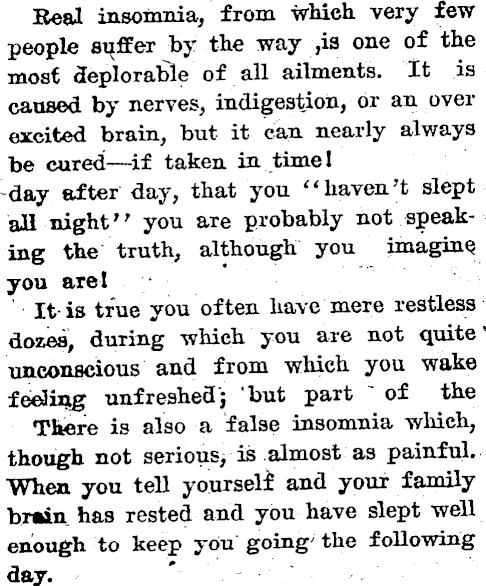 Real insomnia, from which very few people suffer by the way ,is one of the most deplorable of all ailments. It is caused by nerves, indigestion, or an over excited brain, but it can nearly always be cured—if taken in time!
day after day, that you "haven't slept all night" you are probably not speaking the truth, although you imagine you are!
It is true you often have mere restless dozes, during which you are not quite unconscious and from which you wake feeling unfreshed; but part of the
There is also a false insomnia which, though not serious, is almost as painful. When you tell yourself and your family brain has rested and you have slept well enough to keep you going the following day.